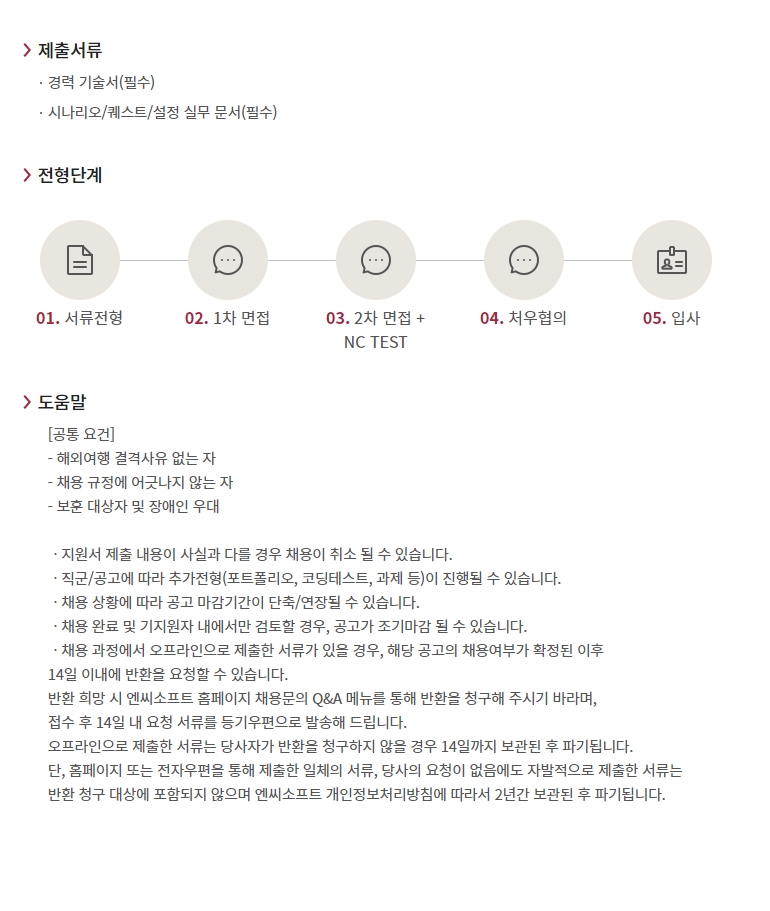 제출서류

· 경력 기술서(필수)

· 시나리오/퀘스트/설정 실무 문서(필수)

전형단계

01. 서류전형

02. 1차 면접

03. 2차 면접 + NC TEST

04. 처우협의

05. 입사

도움말

[공통 요건]
- 해외여행 결격사유 없는 자
- 채용 규정에 어긋나지 않는 자
- 보훈 대상자 및 장애인 우대

· 지원서 제출 내용이 사실과 다를 경우 채용이 취소 될 수 있습니다.
· 직군/공고에 따라 추가전형(포트폴리오, 코딩테스트, 과제 등)이 진행될 수 있습니다.
· 채용 상황에 따라 공고 마감기간이 단축/연장될 수 있습니다.
· 채용 완료 및 기지원자 내에서만 검토할 경우, 공고가 조기마감 될 수 있습니다.
· 채용 과정에서 오프라인으로 제출한 서류가 있을 경우, 해당 공고의 채용여부가 확정된 이후 14일 이내에 반환을 요청할 수 있습니다.
반환 희망 시 엔씨소프트 홈페이지 채용문의 Q&A 메뉴를 통해 반환을 청구해 주시기 바라며, 접수 후 14일 내 요청 서류를 등기우편으로 발송해 드립니다.
오프라인으로 제출한 서류는 당사자가 반환을 청구하지 않을 경우 14일까지 보관된 후 파기됩니다.
단, 홈페이지 또는 전자우편을 통해 제출한 일체의 서류, 당사의 요청이 없음에도 자발적으로 제출한 서류는 반환 청구 대상에 포함되지 않으며 엔씨소프트 개인정보처리방침에 따라서 2년간 보관된 후 파기됩니다.